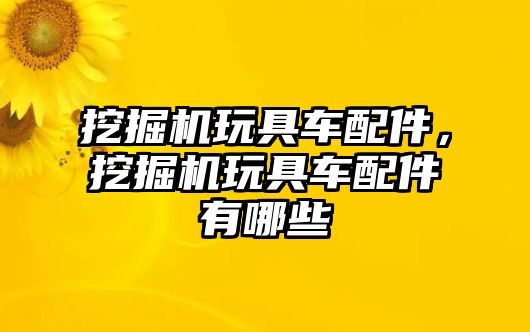 挖掘机玩具车配件，挖掘机玩具车配件有哪些